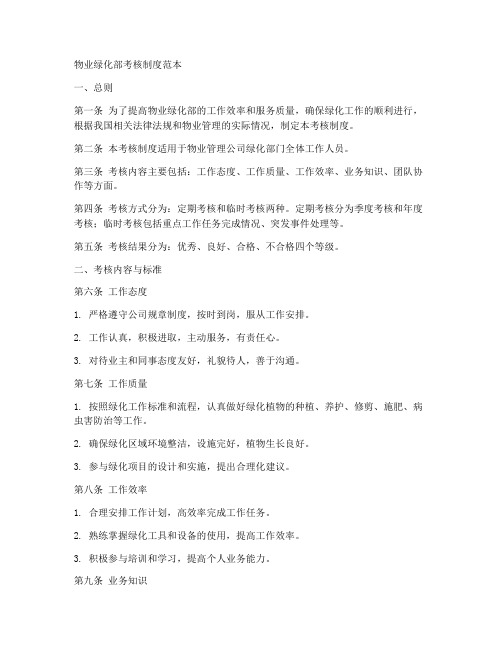 物业绿化部考核制度范本

一、总则

第一条 为了提高物业绿化部的工作效率和服务质量，确保绿化工作的顺利进行，根据我国相关法律法规和物业管理的实际情况，制定本考核制度。

第二条 本考核制度适用于物业管理公司绿化部门全体工作人员。

第三条 考核内容主要包括：工作态度、工作质量、工作效率、业务知识、团队协作等方面。

第四条 考核方式分为：定期考核和临时考核两种。定期考核分为季度考核和年度考核；临时考核包括重点工作任务完成情况、突发事件处理等。

第五条 考核结果分为：优秀、良好、合格、不合格四个等级。

二、考核内容与标准

第六条 工作态度

1. 严格遵守公司规章制度，按时到岗，服从工作安排。

2. 工作认真，积极进取，主动服务，有责任心。

3. 对待业主和同事态度友好，礼貌待人，善于沟通。

第七条 工作质量

1. 按照绿化工作标准和流程，认真做好绿化植物的种植、养护、修剪、施肥、病虫害防治等工作。

2. 确保绿化区域环境整洁，设施完好，植物生长良好。

3. 参与绿化项目的设计和实施，提出合理化建议。

第八条 工作效率

1. 合理安排工作计划，高效率完成工作任务。

2. 熟练掌握绿化工具和设备的使用，提高工作效率。

3. 积极参与培训和学习，提高个人业务能力。

第九条 业务知识